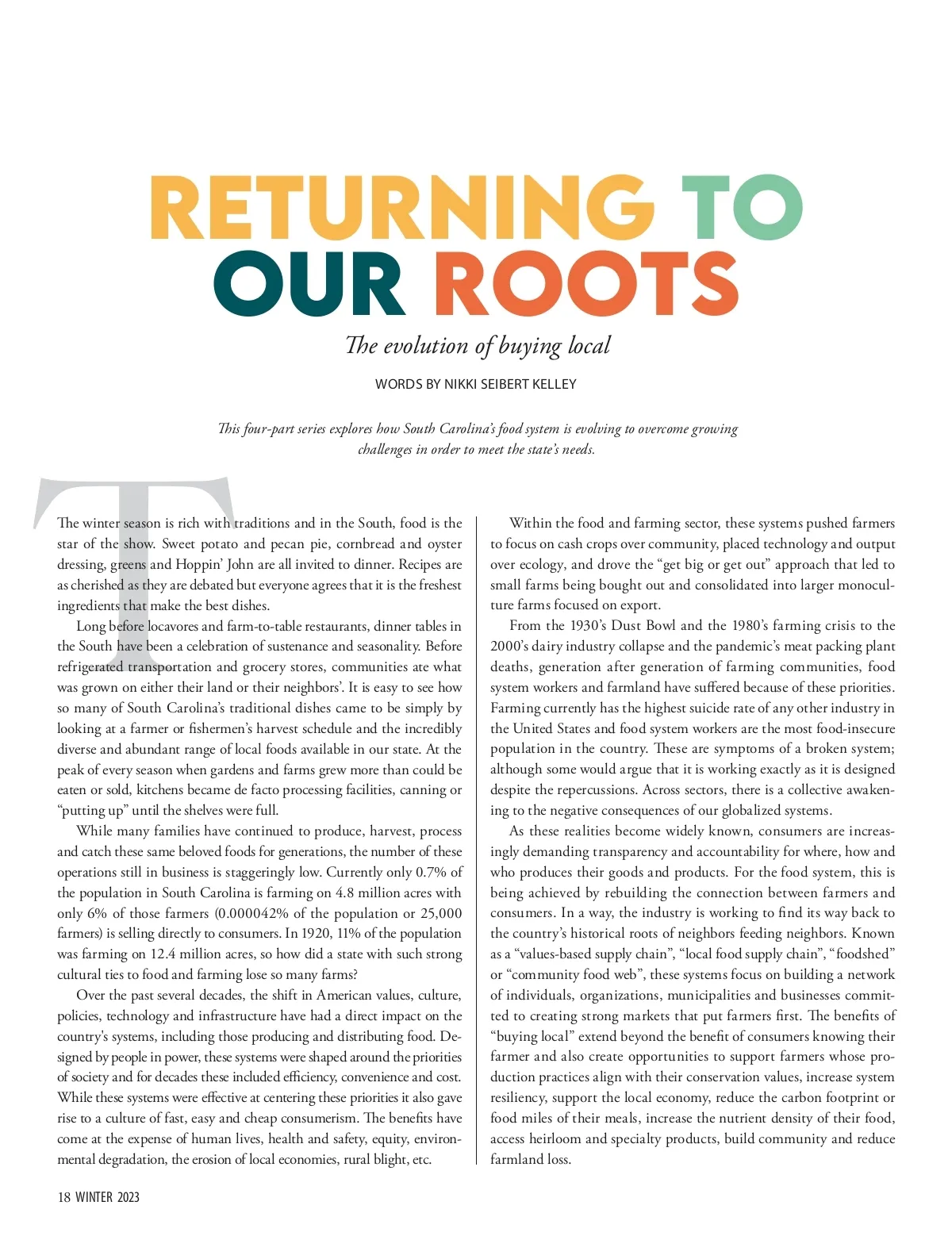 RETURNING TO OUR ROOTS

The evolution of buying local

WORDS BY NIKKI SEIBERT KELLEY

This four-part series explores how South Carolina's food system is evolving to overcome growing challenges in order to meet the state's needs.

The winter season is rich with traditions and in the South, food is the star of the show. Sweet potato and pecan pie, cornbread and oyster dressing, greens and Hoppin' John are all invited to dinner. Recipes are as cherished as they are debated but everyone agrees that it is the freshest ingredients that make the best dishes.

Long before locavores and farm-to-table restaurants, dinner tables in the South have been a celebration of sustenance and seasonality. Before refrigerated transportation and grocery stores, communities ate what was grown on either their land or their neighbors'. It is easy to see how so many of South Carolina's traditional dishes came to be simply by looking at a farmer or fishermen's harvest schedule and the incredibly diverse and abundant range of local foods available in our state. At the peak of every season when gardens and farms grew more than could be eaten or sold, kitchens became de facto processing facilities, canning or "putting up" until the shelves were full.

While many families have continued to produce, harvest, process and catch these same beloved foods for generations, the number of these operations still in business is staggeringly low. Currently only 0.7% of the population in South Carolina is farming on 4.8 million acres with only 6% of those farmers (0.000042% of the population or 25,000 farmers) is selling directly to consumers. In 1920, 11% of the population was farming on 12.4 million acres, so how did a state with such strong cultural ties to food and farming lose so many farms?

Over the past several decades, the shift in American values, culture, policies, technology and infrastructure have had a direct impact on the country's systems, including those producing and distributing food. Designed by people in power, these systems were shaped around the priorities of society and for decades these included efficiency, convenience and cost. While these systems were effective at centering these priorities it also gave rise to a culture of fast, easy and cheap consumerism. The benefits have come at the expense of human lives, health and safety, equity, environmental degradation, the erosion of local economies, rural blight, etc.

Within the food and farming sector, these systems pushed farmers to focus on cash crops over community, placed technology and output over ecology, and drove the "get big or get out" approach that led to small farms being bought out and consolidated into larger monoculture farms focused on export.

From the 1930's Dust Bowl and the 1980's farming crisis to the 2000's dairy industry collapse and the pandemic's meat packing plant deaths, generation after generation of farming communities, food system workers and farmland have suffered because of these priorities. Farming currently has the highest suicide rate of any other industry in the United States and food system workers are the most food-insecure population in the country. These are symptoms of a broken system; although some would argue that it is working exactly as it is designed despite the repercussions. Across sectors, there is a collective awakening to the negative consequences of our globalized systems.

As these realities become widely known, consumers are increasingly demanding transparency and accountability for where, how and who produces their goods and products. For the food system, this is being achieved by rebuilding the connection between farmers and consumers. In a way, the industry is working to find its way back to the country's historical roots of neighbors feeding neighbors. Known as a "values-based supply chain", "local food supply chain", "foodshed" or "community food web", these systems focus on building a network of individuals, organizations, municipalities and businesses committed to creating strong markets that put farmers first. The benefits of "buying local" extend beyond the benefit of consumers knowing their farmer and also create opportunities to support farmers whose production practices align with their conservation values, increase system resiliency, support the local economy, reduce the carbon footprint or food miles of their meals, increase the nutrient density of their food, access heirloom and specialty products, build community and reduce farmland loss.

18 WINTER 2023